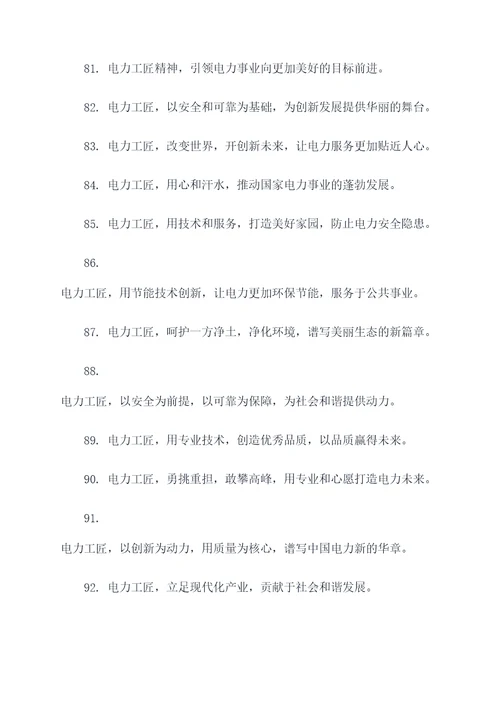 81. 电力工匠精神，引领电力事业向更加美好的目标前进。

82. 电力工匠，以安全和可靠为基础，为创新发展提供华丽的舞台。

83. 电力工匠，改变世界，开创新未来，让电力服务更加贴近人心。

84. 电力工匠，用心和汗水，推动国家电力事业的蓬勃发展。

85. 电力工匠，用技术和服务，打造美好家园，防止电力安全隐患。

86.

电力工匠，用节能技术创新，让电力更加环保节能，服务于公共事业。

87. 电力工匠，呵护一方净土，净化环境，谱写美丽生态的新篇章。

88.

电力工匠，以安全为前提，以可靠为保障，为社会和谐提供动力。

89. 电力工匠，用专业技术，创造优秀品质，以品质赢得未来。

90. 电力工匠，勇挑重担，敢攀高峰，用专业和心愿打造电力未来。

91.

电力工匠，以创新为动力，用质量为核心，谱写中国电力新的华章。

92. 电力工匠，立足现代化产业，贡献于社会和谐发展。